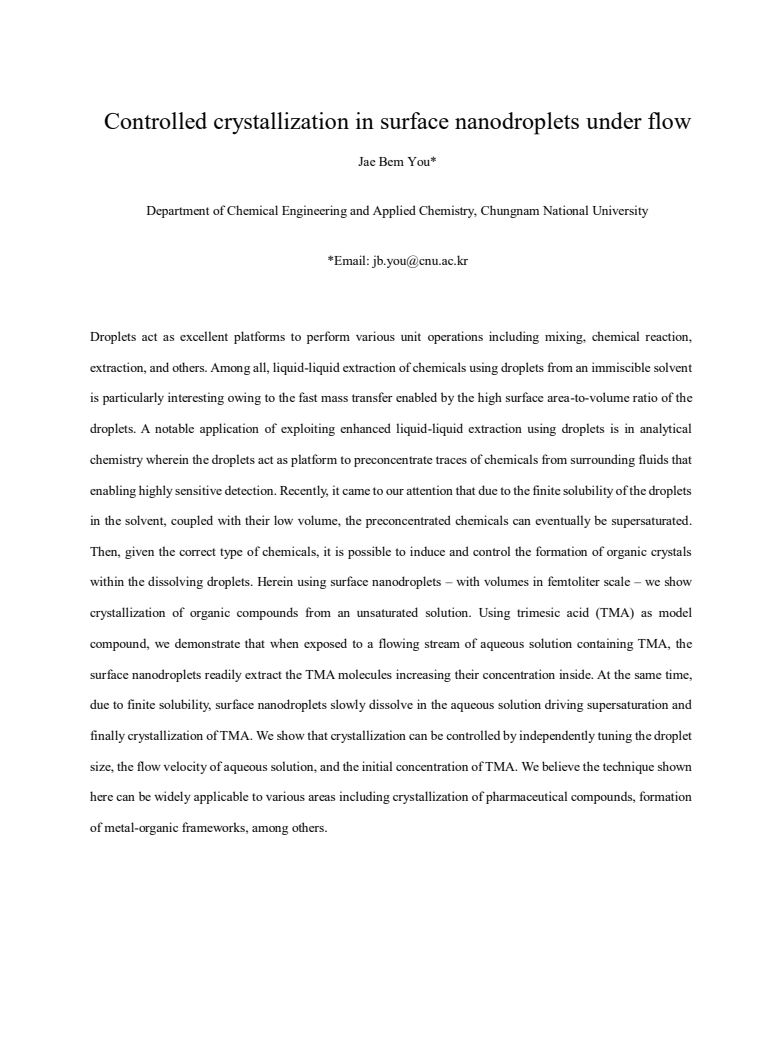 Controlled crystallization in surface nanodroplets under flow

Jae Bem You*

Department of Chemical Engineering and Applied Chemistry, Chungnam National University

*Email: jb.you@cnu.ac.kr

Droplets act as excellent platforms to perform various unit operations including mixing, chemical reaction, extraction, and others. Among all, liquid-liquid extraction of chemicals using droplets from an immiscible solvent is particularly interesting owing to the fast mass transfer enabled by the high surface area-to-volume ratio of the droplets. A notable application of exploiting enhanced liquid-liquid extraction using droplets is in analytical chemistry wherein the droplets act as platform to preconcentrate traces of chemicals from surrounding fluids that enabling highly sensitive detection. Recently, it came to our attention that due to the finite solubility of the droplets in the solvent, coupled with their low volume, the preconcentrated chemicals can eventually be supersaturated. Then, given the correct type of chemicals, it is possible to induce and control the formation of organic crystals within the dissolving droplets. Herein using surface nanodroplets – with volumes in femtoliter scale – we show crystallization of organic compounds from an unsaturated solution. Using trimesic acid (TMA) as model compound, we demonstrate that when exposed to a flowing stream of aqueous solution containing TMA, the surface nanodroplets readily extract the TMA molecules increasing their concentration inside. At the same time, due to finite solubility, surface nanodroplets slowly dissolve in the aqueous solution driving supersaturation and finally crystallization of TMA. We show that crystallization can be controlled by independently tuning the droplet size, the flow velocity of aqueous solution, and the initial concentration of TMA. We believe the technique shown here can be widely applicable to various areas including crystallization of pharmaceutical compounds, formation of metal-organic frameworks, among others.